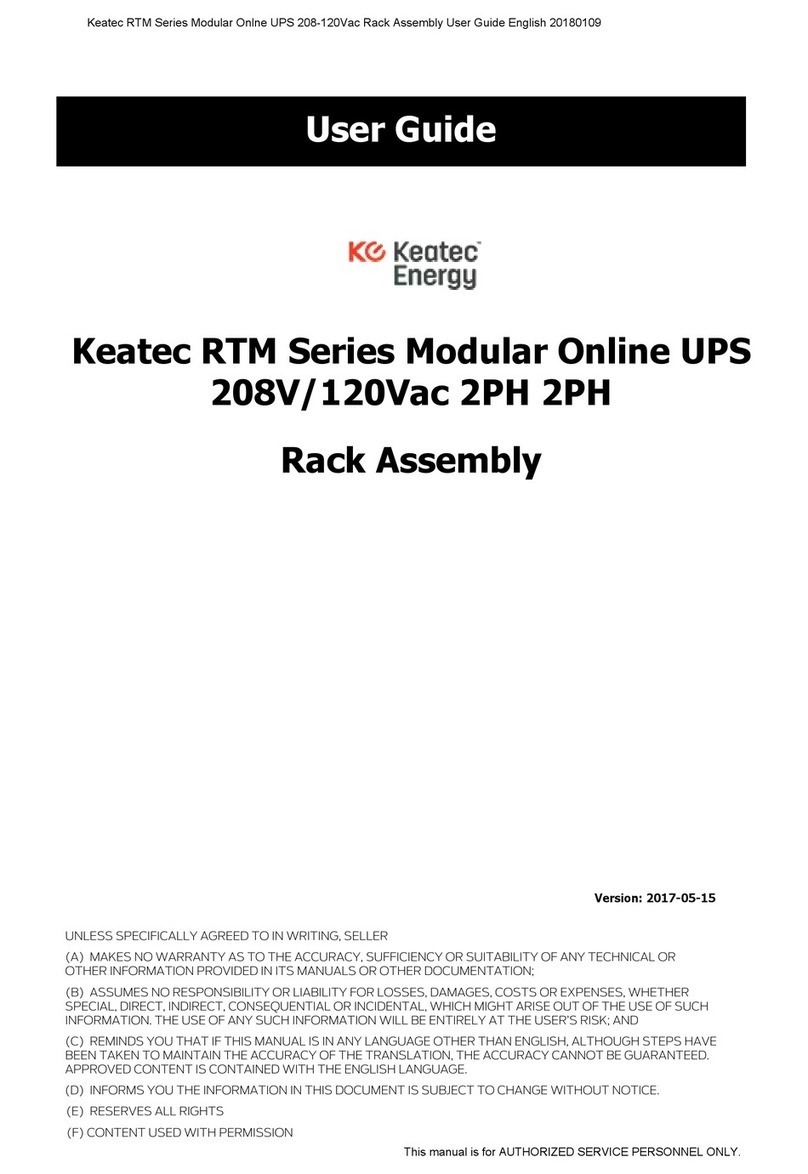 Keatec RTM Series Modular Onlne UPS 208-120Vac Rack Assembly User Guide English 20180109

User Guide

KE Keatec Energy

Keatec RTM Series Modular Online UPS 208V/120Vac 2PH 2PH

Rack Assembly

Version: 2017-05-15

UNLESS SPECIFICALLY AGREED TO IN WRITING, SELLER

(A) MAKES NO WARRANTY AS TO THE ACCURACY, SUFFICIENCY OR SUITABILITY OF ANY TECHNICAL OR OTHER INFORMATION PROVIDED IN ITS MANUALS OR OTHER DOCUMENTATION;

(B) ASSUMES NO RESPONSIBILITY OR LIABILITY FOR LOSSES, DAMAGES, COSTS OR EXPENSES, WHETHER SPECIAL, DIRECT, INDIRECT, CONSEQUENTIAL OR INCIDENTAL, WHICH MIGHT ARISE OUT OF THE USE OF SUCH INFORMATION. THE USE OF ANY SUCH INFORMATION WILL BE ENTIRELY AT THE USER'S RISK; AND

(C) REMINDS YOU THAT IF THIS MANUAL IS IN ANY LANGUAGE OTHER THAN ENGLISH, ALTHOUGH STEPS HAVE BEEN TAKEN TO MAINTAIN THE ACCURACY OF THE TRANSLATION, THE ACCURACY CANNOT BE GUARANTEED. APPROVED CONTENT IS CONTAINED WITH THE ENGLISH LANGUAGE.

(D) INFORMS YOU THE INFORMATION IN THIS DOCUMENT IS SUBJECT TO CHANGE WITHOUT NOTICE.

(E) RESERVES ALL RIGHTS

(F) CONTENT USED WITH PERMISSION

This manual is for AUTHORIZED SERVICE PERSONNEL ONLY.